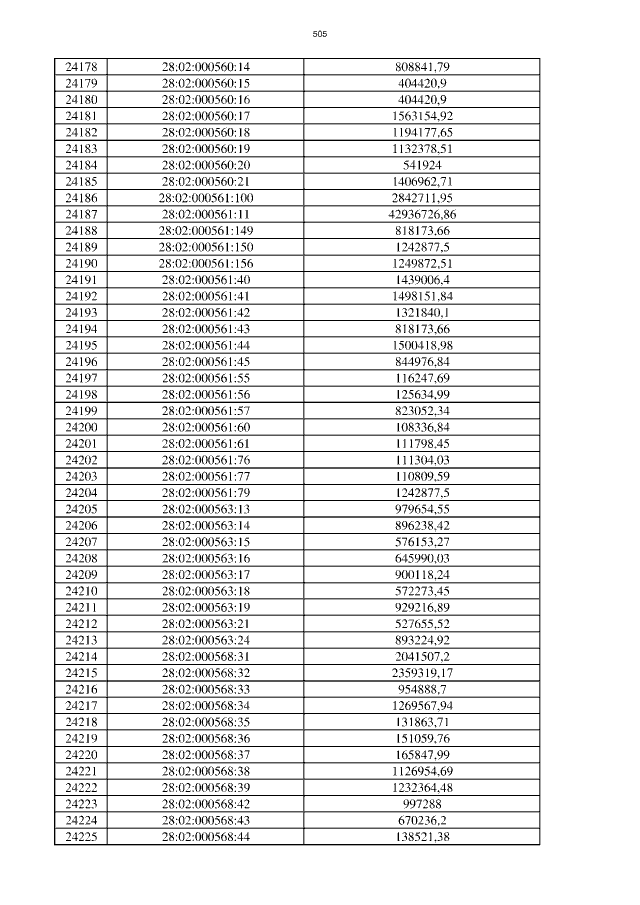 505

| 24178 | 28:02:000560:14 | 808841,79 |
|---|---|---|
| 24179 | 28:02:000560:15 | 404420,9 |
| 24180 | 28:02:000560:16 | 404420,9 |
| 24181 | 28:02:000560:17 | 1563154,92 |
| 24182 | 28:02:000560:18 | 1194177,65 |
| 24183 | 28:02:000560:19 | 1132378,51 |
| 24184 | 28:02:000560:20 | 541924 |
| 24185 | 28:02:000560:21 | 1406962,71 |
| 24186 | 28:02:000561:100 | 2842711,95 |
| 24187 | 28:02:000561:11 | 42936726,86 |
| 24188 | 28:02:000561:149 | 818173,66 |
| 24189 | 28:02:000561:150 | 1242877,5 |
| 24190 | 28:02:000561:156 | 1249872,51 |
| 24191 | 28:02:000561:40 | 1439006,4 |
| 24192 | 28:02:000561:41 | 1498151,84 |
| 24193 | 28:02:000561:42 | 1321840,1 |
| 24194 | 28:02:000561:43 | 818173,66 |
| 24195 | 28:02:000561:44 | 1500418,98 |
| 24196 | 28:02:000561:45 | 844976,84 |
| 24197 | 28:02:000561:55 | 116247,69 |
| 24198 | 28:02:000561:56 | 125634,99 |
| 24199 | 28:02:000561:57 | 823052,34 |
| 24200 | 28:02:000561:60 | 108336,84 |
| 24201 | 28:02:000561:61 | 111798,45 |
| 24202 | 28:02:000561:76 | 111304,03 |
| 24203 | 28:02:000561:77 | 110809,59 |
| 24204 | 28:02:000561:79 | 1242877,5 |
| 24205 | 28:02:000563:13 | 979654,55 |
| 24206 | 28:02:000563:14 | 896238,42 |
| 24207 | 28:02:000563:15 | 576153,27 |
| 24208 | 28:02:000563:16 | 645990,03 |
| 24209 | 28:02:000563:17 | 900118,24 |
| 24210 | 28:02:000563:18 | 572273,45 |
| 24211 | 28:02:000563:19 | 929216,89 |
| 24212 | 28:02:000563:21 | 527655,52 |
| 24213 | 28:02:000563:24 | 893224,92 |
| 24214 | 28:02:000568:31 | 2041507,2 |
| 24215 | 28:02:000568:32 | 2359319,17 |
| 24216 | 28:02:000568:33 | 954888,7 |
| 24217 | 28:02:000568:34 | 1269567,94 |
| 24218 | 28:02:000568:35 | 131863,71 |
| 24219 | 28:02:000568:36 | 151059,76 |
| 24220 | 28:02:000568:37 | 165847,99 |
| 24221 | 28:02:000568:38 | 1126954,69 |
| 24222 | 28:02:000568:39 | 1232364,48 |
| 24223 | 28:02:000568:42 | 997288 |
| 24224 | 28:02:000568:43 | 670236,2 |
| 24225 | 28:02:000568:44 | 138521,38 |